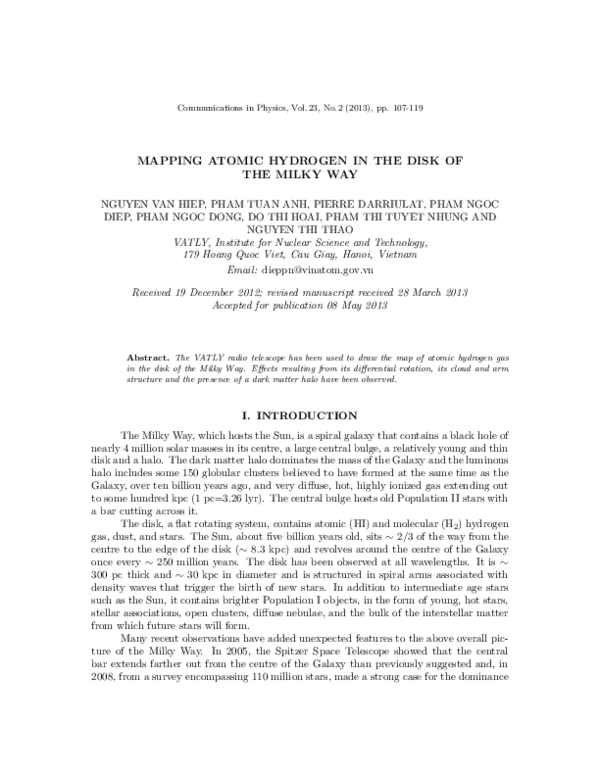 Communications in Physics, Vol. 23, No. 2 (2013), pp. 107-119

MAPPING ATOMIC HYDROGEN IN THE DISK OF THE MILKY WAY

NGUYEN VAN HIEP, PHAM TUAN ANH, PIERRE DARRIULAT, PHAM NGOC DIEP, PHAM NGOC DONG, DO THI HOAI, PHAM THI TUYET NHUNG AND NGUYEN THI THAO

VATLY, Institute for Nuclear Science and Technology,
179 Hoang Quoc Viet, Cau Giay, Hanoi, Vietnam
Email: dieppn@vinatom.gov.vn

Received 19 December 2012; revised manuscript received 28 March 2013
Accepted for publication 08 May 2013

Abstract. The VATLY radio telescope has been used to draw the map of atomic hydrogen gas in the disk of the Milky Way. Effects resulting from its differential rotation, its cloud and arm structure and the presence of a dark matter halo have been observed.

I. INTRODUCTION

The Milky Way, which hosts the Sun, is a spiral galaxy that contains a black hole of nearly 4 million solar masses in its centre, a large central bulge, a relatively young and thin disk and a halo. The dark matter halo dominates the mass of the Galaxy and the luminous halo includes some 150 globular clusters believed to have formed at the same time as the Galaxy, over ten billion years ago, and very diffuse, hot, highly ionized gas extending out to some hundred kpc (1 pc=3.26 lyr). The central bulge hosts old Population II stars with a bar cutting across it.

The disk, a flat rotating system, contains atomic (HI) and molecular ($H_2$) hydrogen gas, dust, and stars. The Sun, about five billion years old, sits $\sim 2/3$ of the way from the centre to the edge of the disk ($\sim$ 8.3 kpc) and revolves around the centre of the Galaxy once every $\sim$ 250 million years. The disk has been observed at all wavelengths. It is $\sim$ 300 pc thick and $\sim$ 30 kpc in diameter and is structured in spiral arms associated with density waves that trigger the birth of new stars. In addition to intermediate age stars such as the Sun, it contains brighter Population I objects, in the form of young, hot stars, stellar associations, open clusters, diffuse nebulae, and the bulk of the interstellar matter from which future stars will form.

Many recent observations have added unexpected features to the above overall picture of the Milky Way. In 2005, the Spitzer Space Telescope showed that the central bar extends farther out from the centre of the Galaxy than previously suggested and, in 2008, from a survey encompassing 110 million stars, made a strong case for the dominance